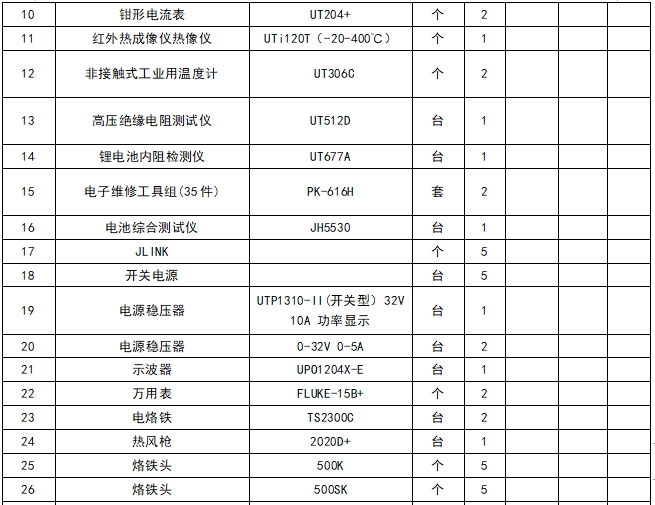 | 10 | 钳形电流表 | UT204+ | 个 | 2 | | | |
|---|---|---|---|---|---|---|---|
| 11 | 红外热成像仪热像仪 | UTi120T（-20-400℃） | 个 | 1 | | | |
| 12 | 非接触式工业用温度计 | UT306C | 个 | 2 | | | |
| 13 | 高压绝缘电阻测试仪 | UT512D | 台 | 1 | | | |
| 14 | 锂电池内阻检测仪 | UT677A | 台 | 1 | | | |
| 15 | 电子维修工具组(35件) | PK-616H | 套 | 2 | | | |
| 16 | 电池综合测试仪 | JH5530 | 台 | 1 | | | |
| 17 | JLINK | | 个 | 5 | | | |
| 18 | 开关电源 | | 台 | 5 | | | |
| 19 | 电源稳压器 | UTP1310-II(开关型) 32V 10A 功率显示 | 台 | 1 | | | |
| 20 | 电源稳压器 | 0-32V 0-5A | 台 | 2 | | | |
| 21 | 示波器 | UPO1204X-E | 台 | 1 | | | |
| 22 | 万用表 | FLUKE-15B+ | 个 | 2 | | | |
| 23 | 电烙铁 | TS2300C | 台 | 2 | | | |
| 24 | 热风枪 | 2020D+ | 台 | 1 | | | |
| 25 | 烙铁头 | 500K | 个 | 5 | | | |
| 26 | 烙铁头 | 500SK | 个 | 5 | | | |